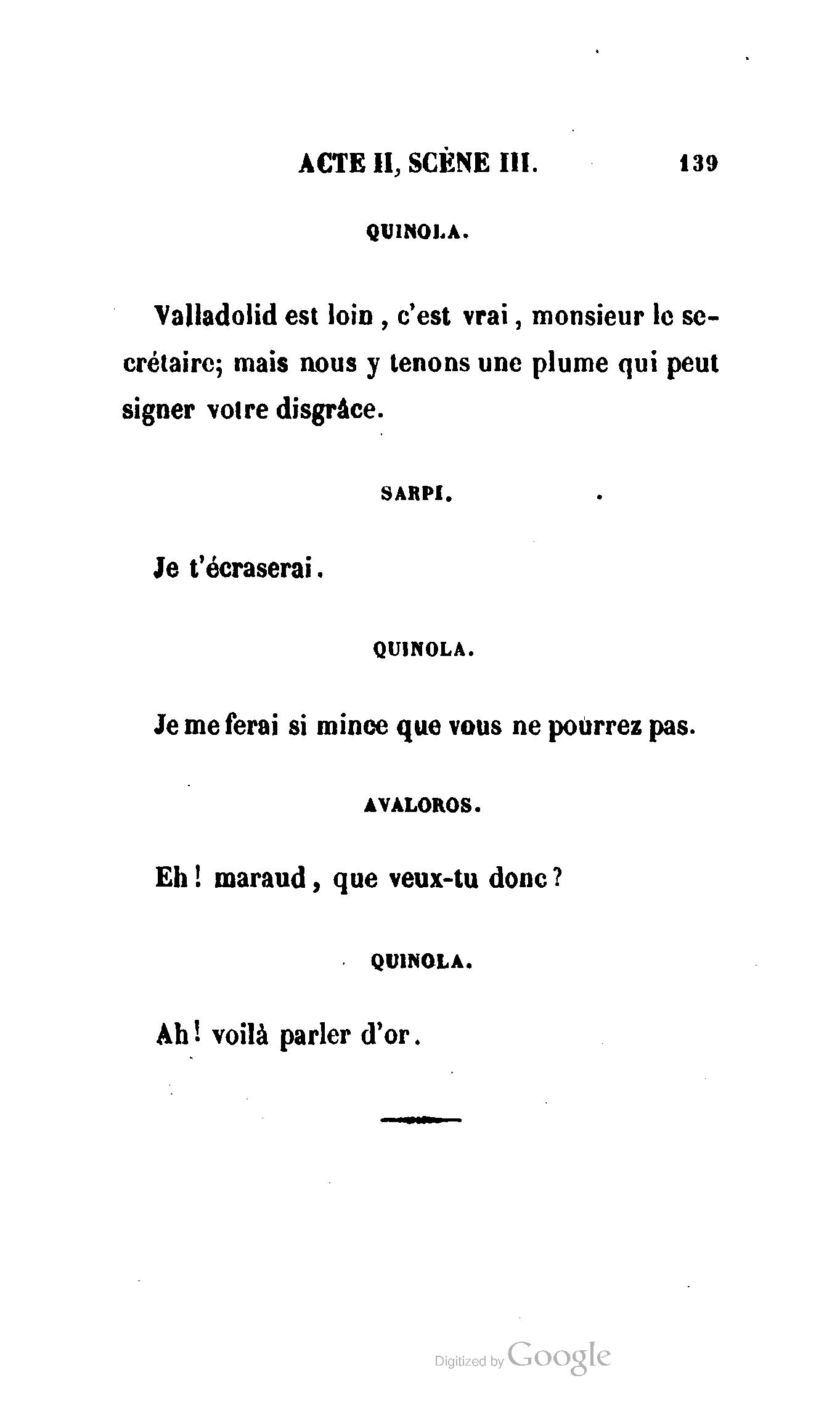 ACTE II, SCÈNE III. 139

QUINOLA.

Valladolid est loin, c'est vrai, monsieur le secrétaire; mais nous y tenons une plume qui peut signer votre disgrâce.

SARPI.

Je t'écraserai.

QUINOLA.

Je me ferai si mince que vous ne pourrez pas.

AVALOROS.

Eh! maraud, que veux-tu donc?

QUINOLA.

Ah! voilà parler d'or.

Digitized by Google